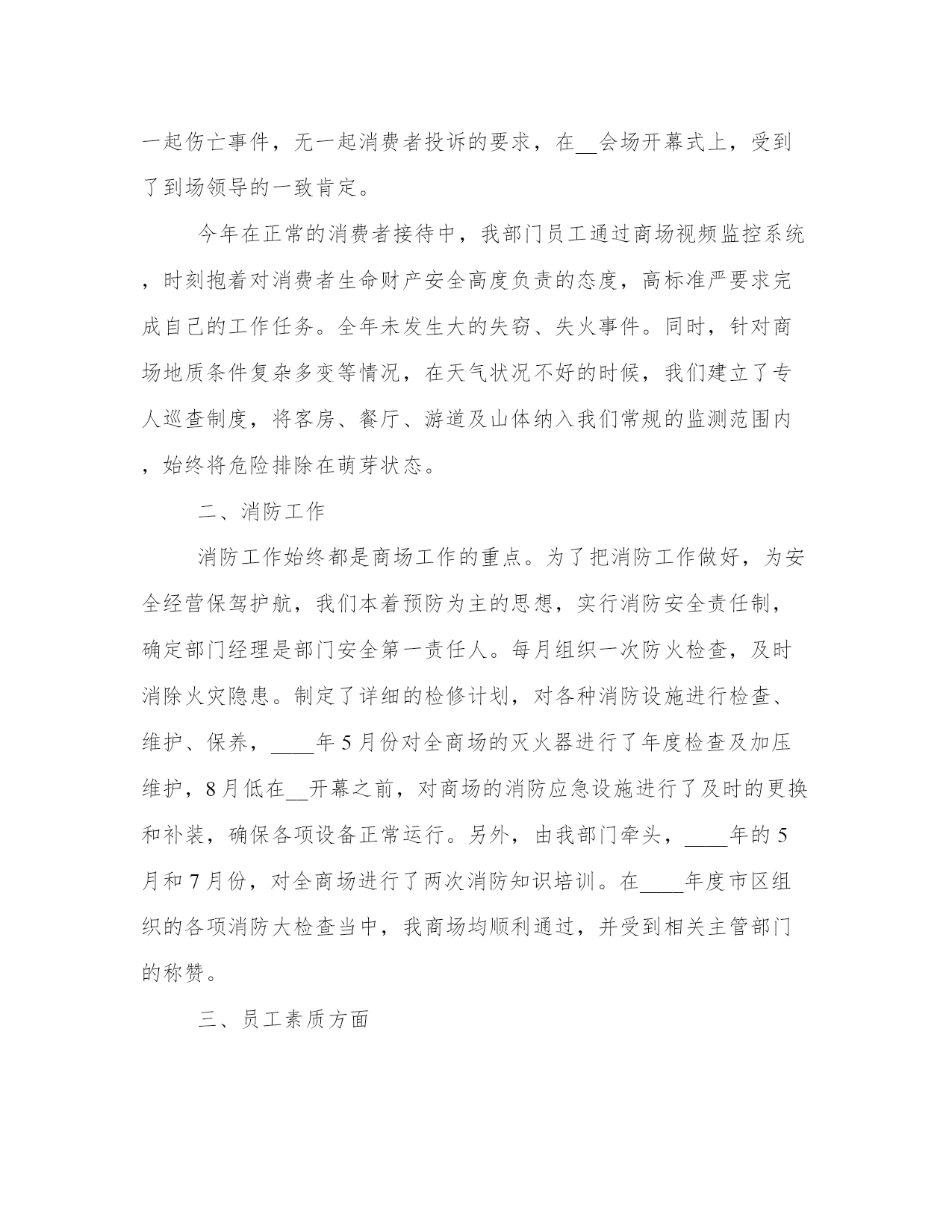 一起伤亡事件，无一起消费者投诉的要求，在__会场开幕式上，受到了到场领导的一致肯定。

今年在正常的消费者接待中，我部门员工通过商场视频监控系统，时刻抱着对消费者生命财产安全高度负责的态度，高标准严要求完成自己的工作任务。全年未发生大的失窃、失火事件。同时，针对商场地质条件复杂多变等情况，在天气状况不好的时候，我们建立了专人巡查制度，将客房、餐厅、游道及山体纳入我们常规的监测范围内，始终将危险排除在萌芽状态。

二、消防工作

消防工作始终都是商场工作的重点。为了把消防工作做好，为安全经营保驾护航，我们本着预防为主的思想，实行消防安全责任制，确定部门经理是部门安全第一责任人。每月组织一次防火检查，及时消除火灾隐患。制定了详细的检修计划，对各种消防设施进行检查、维护、保养，____年5月份对全商场的灭火器进行了年度检查及加压维护，8月低在__开幕之前，对商场的消防应急设施进行了及时的更换和补装，确保各项设备正常运行。另外，由我部门牵头，____年的5月和7月份，对全商场进行了两次消防知识培训。在____年度市区组织的各项消防大检查当中，我商场均顺利通过，并受到相关主管部门的称赞。

三、员工素质方面